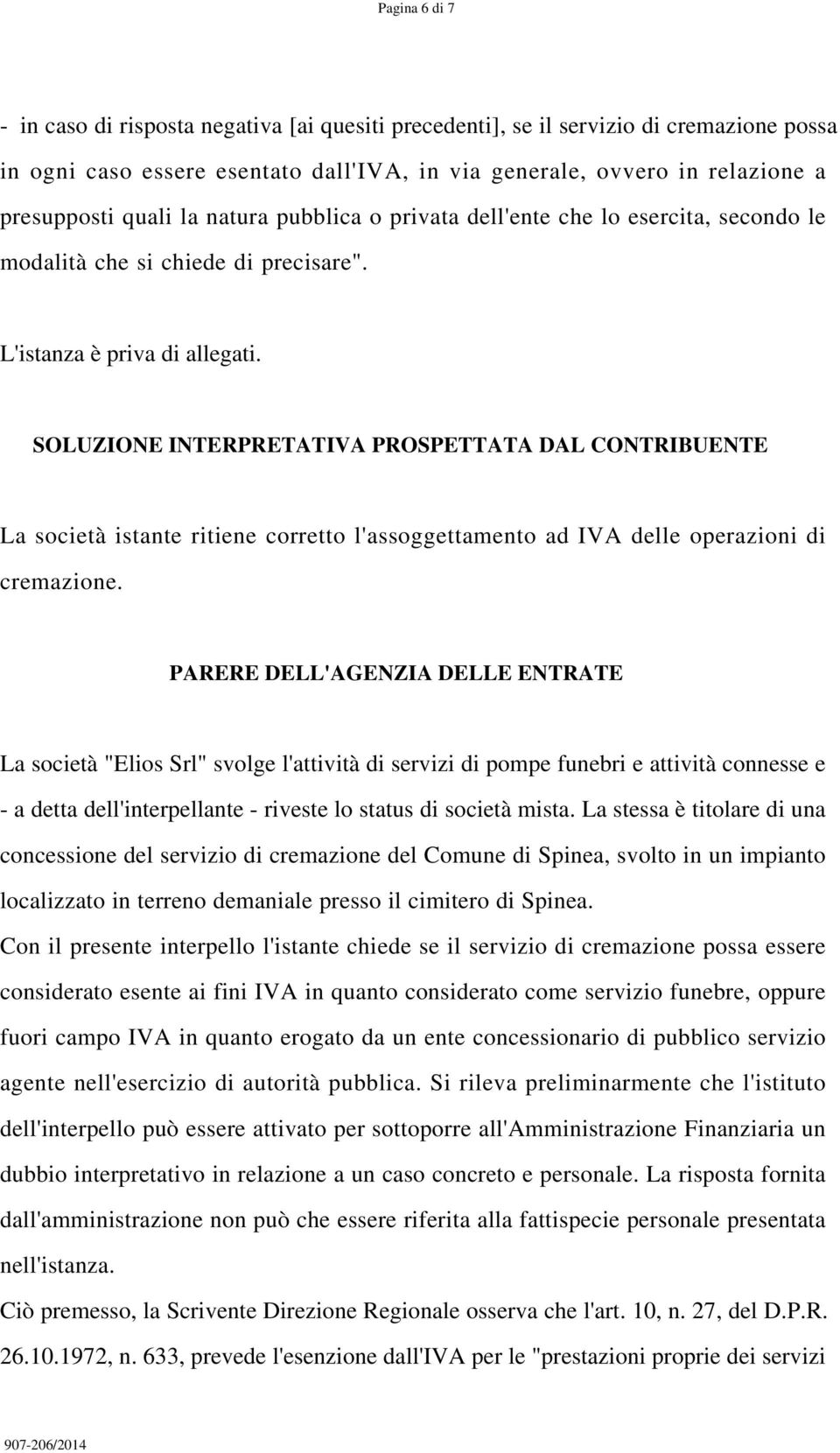 Pagina 6 di 7

- in caso di risposta negativa [ai quesiti precedenti], se il servizio di cremazione possa in ogni caso essere esentato dall'IVA, in via generale, ovvero in relazione a presupposti quali la natura pubblica o privata dell'ente che lo esercita, secondo le modalità che si chiede di precisare".

L'istanza è priva di allegati.

SOLUZIONE INTERPRETATIVA PROSPETTATA DAL CONTRIBUENTE

La società istante ritiene corretto l'assoggettamento ad IVA delle operazioni di cremazione.

PARERE DELL'AGENZIA DELLE ENTRATE

La società "Elios Srl" svolge l'attività di servizi di pompe funebri e attività connesse e - a detta dell'interpellante - riveste lo status di società mista. La stessa è titolare di una concessione del servizio di cremazione del Comune di Spinea, svolto in un impianto localizzato in terreno demaniale presso il cimitero di Spinea.
Con il presente interpello l'istante chiede se il servizio di cremazione possa essere considerato esente ai fini IVA in quanto considerato come servizio funebre, oppure fuori campo IVA in quanto erogato da un ente concessionario di pubblico servizio agente nell'esercizio di autorità pubblica. Si rileva preliminarmente che l'istituto dell'interpello può essere attivato per sottoporre all'Amministrazione Finanziaria un dubbio interpretativo in relazione a un caso concreto e personale. La risposta fornita dall'amministrazione non può che essere riferita alla fattispecie personale presentata nell'istanza.
Ciò premesso, la Scrivente Direzione Regionale osserva che l'art. 10, n. 27, del D.P.R. 26.10.1972, n. 633, prevede l'esenzione dall'IVA per le "prestazioni proprie dei servizi

907-206/2014